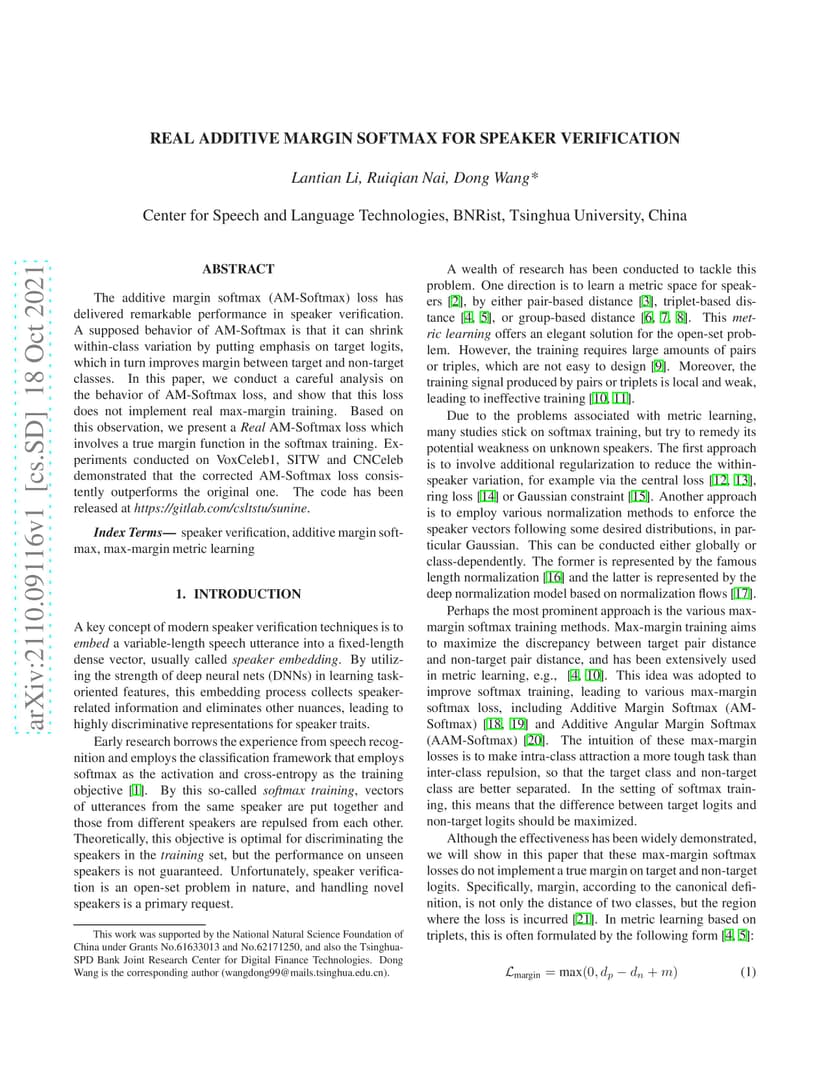 arXiv:2110.09116v1 [cs.SD] 18 Oct 2021

REAL ADDITIVE MARGIN SOFTMAX FOR SPEAKER VERIFICATION

Lantian Li, Ruiqian Nai, Dong Wang*

Center for Speech and Language Technologies, BNRist, Tsinghua University, China

ABSTRACT

The additive margin softmax (AM-Softmax) loss has delivered remarkable performance in speaker verification. A supposed behavior of AM-Softmax is that it can shrink within-class variation by putting emphasis on target logits, which in turn improves margin between target and non-target classes. In this paper, we conduct a careful analysis on the behavior of AM-Softmax loss, and show that this loss does not implement real max-margin training. Based on this observation, we present a Real AM-Softmax loss which involves a true margin function in the softmax training. Experiments conducted on VoxCeleb1, SITW and CNCeleb demonstrated that the corrected AM-Softmax loss consistently outperforms the original one. The code has been released at https://gitlab.com/csltstu/sunine.

Index Terms— speaker verification, additive margin softmax, max-margin metric learning

1. INTRODUCTION

A key concept of modern speaker verification techniques is to embed a variable-length speech utterance into a fixed-length dense vector, usually called speaker embedding. By utilizing the strength of deep neural nets (DNNs) in learning task-oriented features, this embedding process collects speaker-related information and eliminates other nuances, leading to highly discriminative representations for speaker traits.

Early research borrows the experience from speech recognition and employs the classification framework that employs softmax as the activation and cross-entropy as the training objective [1]. By this so-called softmax training, vectors of utterances from the same speaker are put together and those from different speakers are repulsed from each other. Theoretically, this objective is optimal for discriminating the speakers in the training set, but the performance on unseen speakers is not guaranteed. Unfortunately, speaker verification is an open-set problem in nature, and handling novel speakers is a primary request.

This work was supported by the National Natural Science Foundation of China under Grants No.61633013 and No.62171250, and also the Tsinghua-SPD Bank Joint Research Center for Digital Finance Technologies. Dong Wang is the corresponding author (wangdong99@mails.tsinghua.edu.cn).

A wealth of research has been conducted to tackle this problem. One direction is to learn a metric space for speakers [2], by either pair-based distance [3], triplet-based distance [4, 5], or group-based distance [6, 7, 8]. This metric learning offers an elegant solution for the open-set problem. However, the training requires large amounts of pairs or triples, which are not easy to design [9]. Moreover, the training signal produced by pairs or triplets is local and weak, leading to ineffective training [10, 11].

Due to the problems associated with metric learning, many studies stick on softmax training, but try to remedy its potential weakness on unknown speakers. The first approach is to involve additional regularization to reduce the within-speaker variation, for example via the central loss [12, 13], ring loss [14] or Gaussian constraint [15]. Another approach is to employ various normalization methods to enforce the speaker vectors following some desired distributions, in particular Gaussian. This can be conducted either globally or class-dependently. The former is represented by the famous length normalization [16] and the latter is represented by the deep normalization model based on normalization flows [17].

Perhaps the most prominent approach is the various max-margin softmax training methods. Max-margin training aims to maximize the discrepancy between target pair distance and non-target pair distance, and has been extensively used in metric learning, e.g., [4, 10]. This idea was adopted to improve softmax training, leading to various max-margin softmax loss, including Additive Margin Softmax (AM-Softmax) [18, 19] and Additive Angular Margin Softmax (AAM-Softmax) [20]. The intuition of these max-margin losses is to make intra-class attraction a more tough task than inter-class repulsion, so that the target class and non-target class are better separated. In the setting of softmax training, this means that the difference between target logits and non-target logits should be maximized.

Although the effectiveness has been widely demonstrated, we will show in this paper that these max-margin softmax losses do not implement a true margin on target and non-target logits. Specifically, margin, according to the canonical definition, is not only the distance of two classes, but the region where the loss is incurred [21]. In metric learning based on triplets, this is often formulated by the following form [4, 5]:

$\mathcal{L}_{\text{margin}} = \max(0, d_p - d_n + m)$ (1)